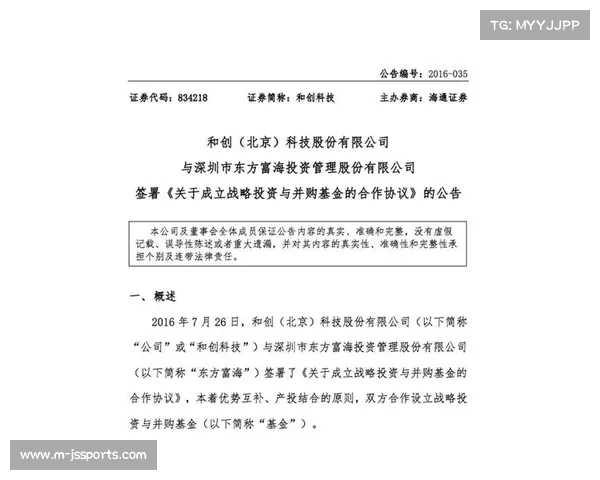 TG: MYYJJPP

公告编号：2016-035

证券代码：834218　　证券简称：和创科技　　主办券商：海通证券

和创（北京）科技股份有限公司
与深圳市东方富海投资管理股份有限公司
签署《关于成立战略投资与并购基金的合作协议》的公告

本公司及董事会全体成员保证公告内容的真实、准确和完整，没有虚假记载、误导性陈述或者重大遗漏，并对其内容的真实性、准确性和完整性承担个别及连带法律责任。

一、概述

2016 年 7 月 26 日，和创（北京）科技股份有限公司（以下简称“公司”或“和创科技”）与深圳市东方富海投资管理股份有限公司（以下简称“东方富海”）签署了《关于成立战略投资与并购基金的合作协议》，本着优势互补、产投结合的原则，双方合作设立战略投资与并购基金（以下简称“基金”）。

www.m-jssports.com